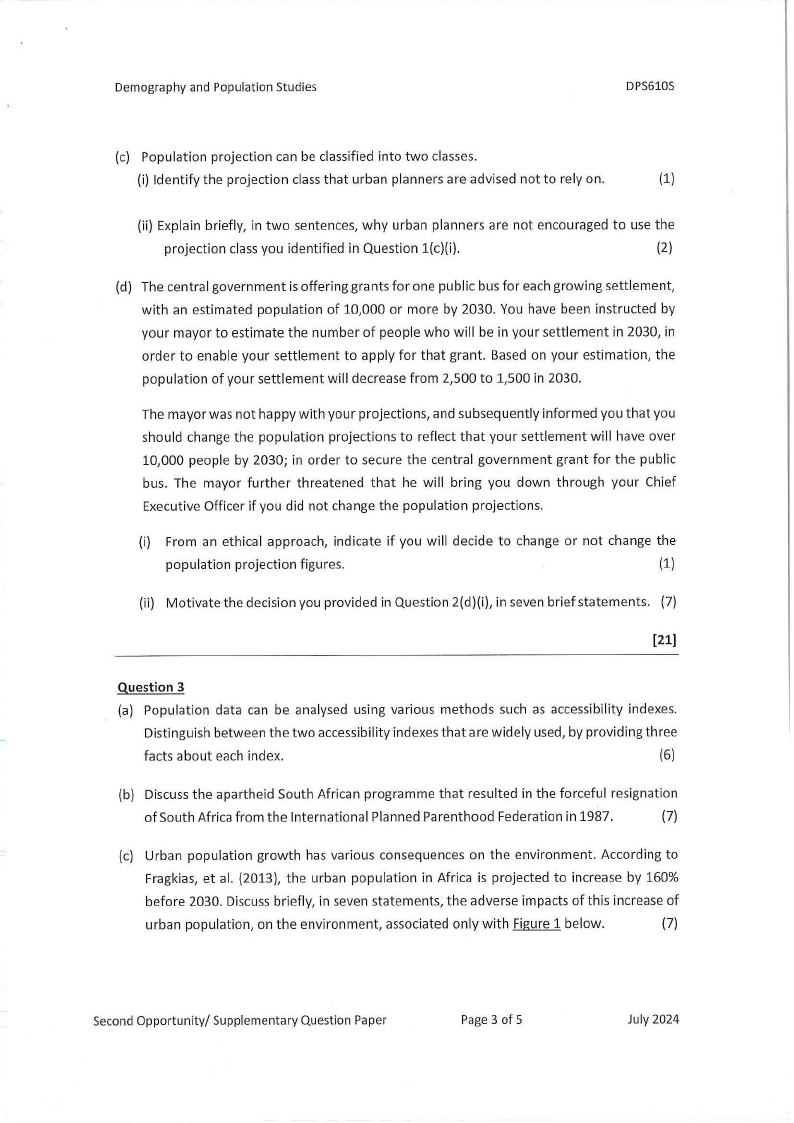 Demography and Population Studies DPS610S

(c) Population projection can be classified into two classes.

(i) Identify the projection class that urban planners are advised not to rely on. (1)

(ii) Explain briefly, in two sentences, why urban planners are not encouraged to use the projection class you identified in Question 1(c)(i). (2)

(d) The central government is offering grants for one public bus for each growing settlement, with an estimated population of 10,000 or more by 2030. You have been instructed by your mayor to estimate the number of people who will be in your settlement in 2030, in order to enable your settlement to apply for that grant. Based on your estimation, the population of your settlement will decrease from 2,500 to 1,500 in 2030.

The mayor was not happy with your projections, and subsequently informed you that you should change the population projections to reflect that your settlement will have over 10,000 people by 2030; in order to secure the central government grant for the public bus. The mayor further threatened that he will bring you down through your Chief Executive Officer if you did not change the population projections.

(i) From an ethical approach, indicate if you will decide to change or not change the population projection figures. (1)

(ii) Motivate the decision you provided in Question 2(d)(i), in seven brief statements. (7)

[21]

Question 3

(a) Population data can be analysed using various methods such as accessibility indexes. Distinguish between the two accessibility indexes that are widely used, by providing three facts about each index. (6)

(b) Discuss the apartheid South African programme that resulted in the forceful resignation of South Africa from the International Planned Parenthood Federation in 1987. (7)

(c) Urban population growth has various consequences on the environment. According to Fragkias, et al. (2013), the urban population in Africa is projected to increase by 160% before 2030. Discuss briefly, in seven statements, the adverse impacts of this increase of urban population, on the environment, associated only with Figure 1 below. (7)

Second Opportunity/ Supplementary Question Paper Page 3 of 5 July 2024